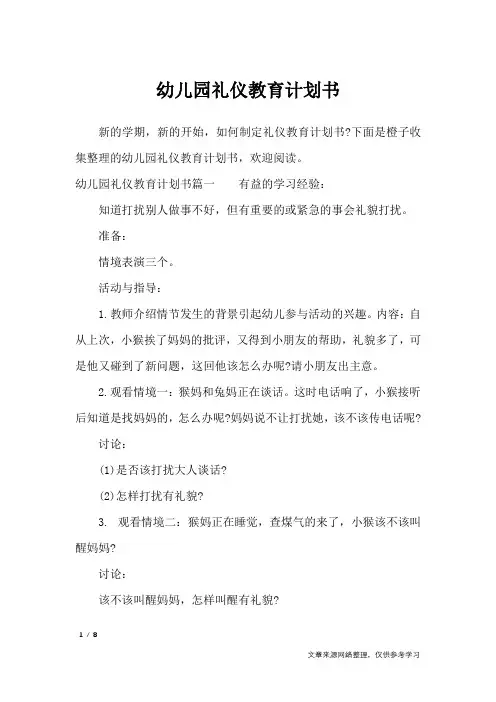 幼儿园礼仪教育计划书

新的学期，新的开始，如何制定礼仪教育计划书?下面是橙子收集整理的幼儿园礼仪教育计划书，欢迎阅读。

幼儿园礼仪教育计划书篇一　　有益的学习经验：

知道打扰别人做事不好，但有重要的或紧急的事会礼貌打扰。

准备：

情境表演三个。

活动与指导：

1.教师介绍情节发生的背景引起幼儿参与活动的兴趣。内容：自从上次，小猴挨了妈妈的批评，又得到小朋友的帮助，礼貌多了，可是他又碰到了新问题，这回他该怎么办呢?请小朋友出主意。

2.观看情境一：猴妈和兔妈正在谈话。这时电话响了，小猴接听后知道是找妈妈的，怎么办呢?妈妈说不让打扰她，该不该传电话呢?

讨论：

(1)是否该打扰大人谈话?

(2)怎样打扰有礼貌?

3. 观看情境二：猴妈正在睡觉，查煤气的来了，小猴该不该叫醒妈妈?

讨论：

该不该叫醒妈妈，怎样叫醒有礼貌?

1 / 8

文章来源网络整理，仅供参考学习